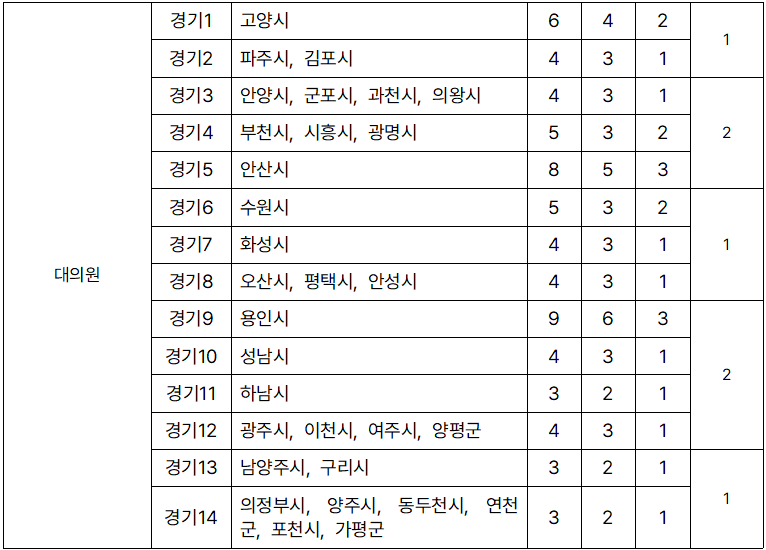 | 대의원 | 경기1 | 고양시 | 6 | 4 | 2 | 1 |
|---|---|---|---|---|---|---|
| | 경기2 | 파주시, 김포시 | 4 | 3 | 1 | |
| | 경기3 | 안양시, 군포시, 과천시, 의왕시 | 4 | 3 | 1 | 2 |
| | 경기4 | 부천시, 시흥시, 광명시 | 5 | 3 | 2 | |
| | 경기5 | 안산시 | 8 | 5 | 3 | |
| | 경기6 | 수원시 | 5 | 3 | 2 | 1 |
| | 경기7 | 화성시 | 4 | 3 | 1 | |
| | 경기8 | 오산시, 평택시, 안성시 | 4 | 3 | 1 | |
| | 경기9 | 용인시 | 9 | 6 | 3 | 2 |
| | 경기10 | 성남시 | 4 | 3 | 1 | |
| | 경기11 | 하남시 | 3 | 2 | 1 | |
| | 경기12 | 광주시, 이천시, 여주시, 양평군 | 4 | 3 | 1 | |
| | 경기13 | 남양주시, 구리시 | 3 | 2 | 1 | 1 |
| | 경기14 | 의정부시, 양주시, 동두천시, 연천군, 포천시, 가평군 | 3 | 2 | 1 | |